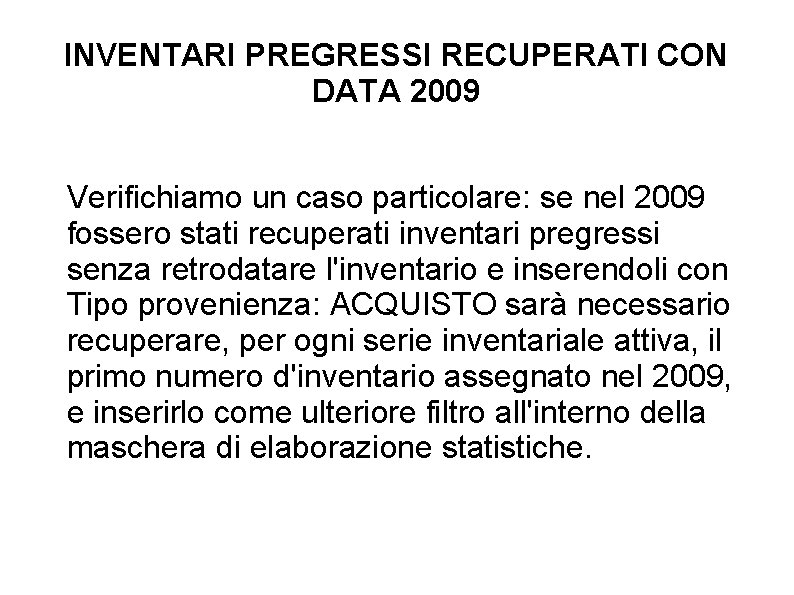 INVENTARI PREGRESSI RECUPERATI CON DATA 2009

Verifichiamo un caso particolare: se nel 2009 fossero stati recuperati inventari pregressi senza retrodatare l'inventario e inserendoli con Tipo provenienza: ACQUISTO sarà necessario recuperare, per ogni serie inventariale attiva, il primo numero d'inventario assegnato nel 2009, e inserirlo come ulteriore filtro all'interno della maschera di elaborazione statistiche.